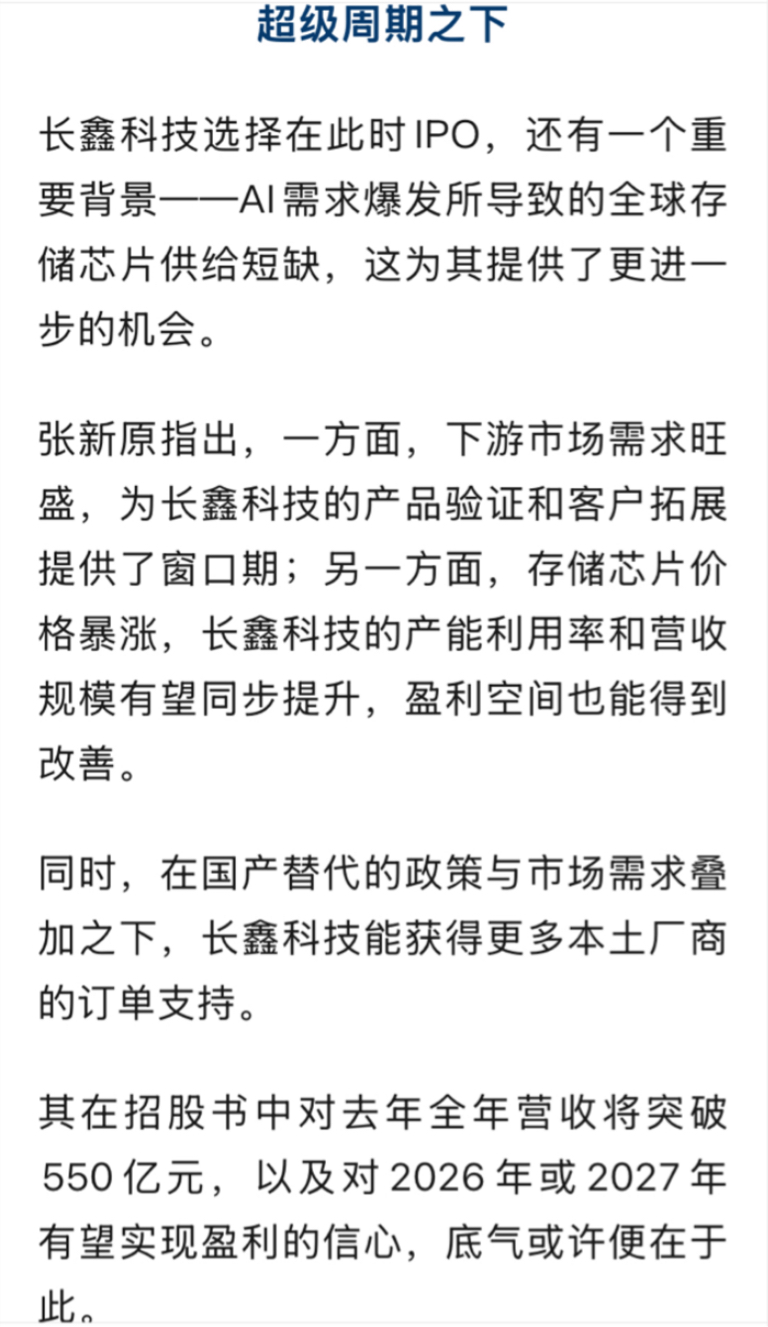 超级周期之下

长鑫科技选择在此时IPO，还有一个重要背景——AI需求爆发所导致的全球存储芯片供给短缺，这为其提供了更进一步的机会。

张新原指出，一方面，下游市场需求旺盛，为长鑫科技的产品验证和客户拓展提供了窗口期；另一方面，存储芯片价格暴涨，长鑫科技的产能利用率和营收规模有望同步提升，盈利空间也能得到改善。

同时，在国产替代的政策与市场需求叠加之下，长鑫科技能获得更多本土厂商的订单支持。

其在招股书中对去年全年营收将突破550亿元，以及对2026年或2027年有望实现盈利的信心，底气或许便在于此。